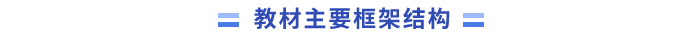 教材主要框架结构